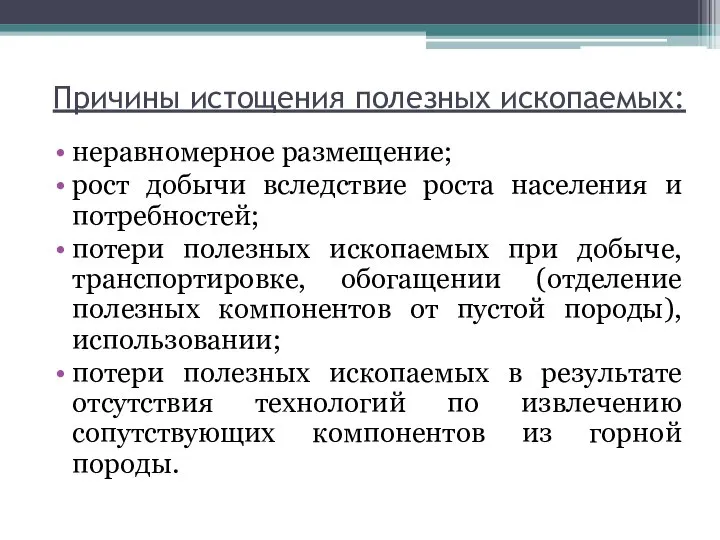 Причины истощения полезных ископаемых:

• неравномерное размещение;
• рост добычи вследствие роста населения и потребностей;
• потери полезных ископаемых при добыче, транспортировке, обогащении (отделение полезных компонентов от пустой породы), использовании;
• потери полезных ископаемых в результате отсутствия технологий по извлечению сопутствующих компонентов из горной породы.